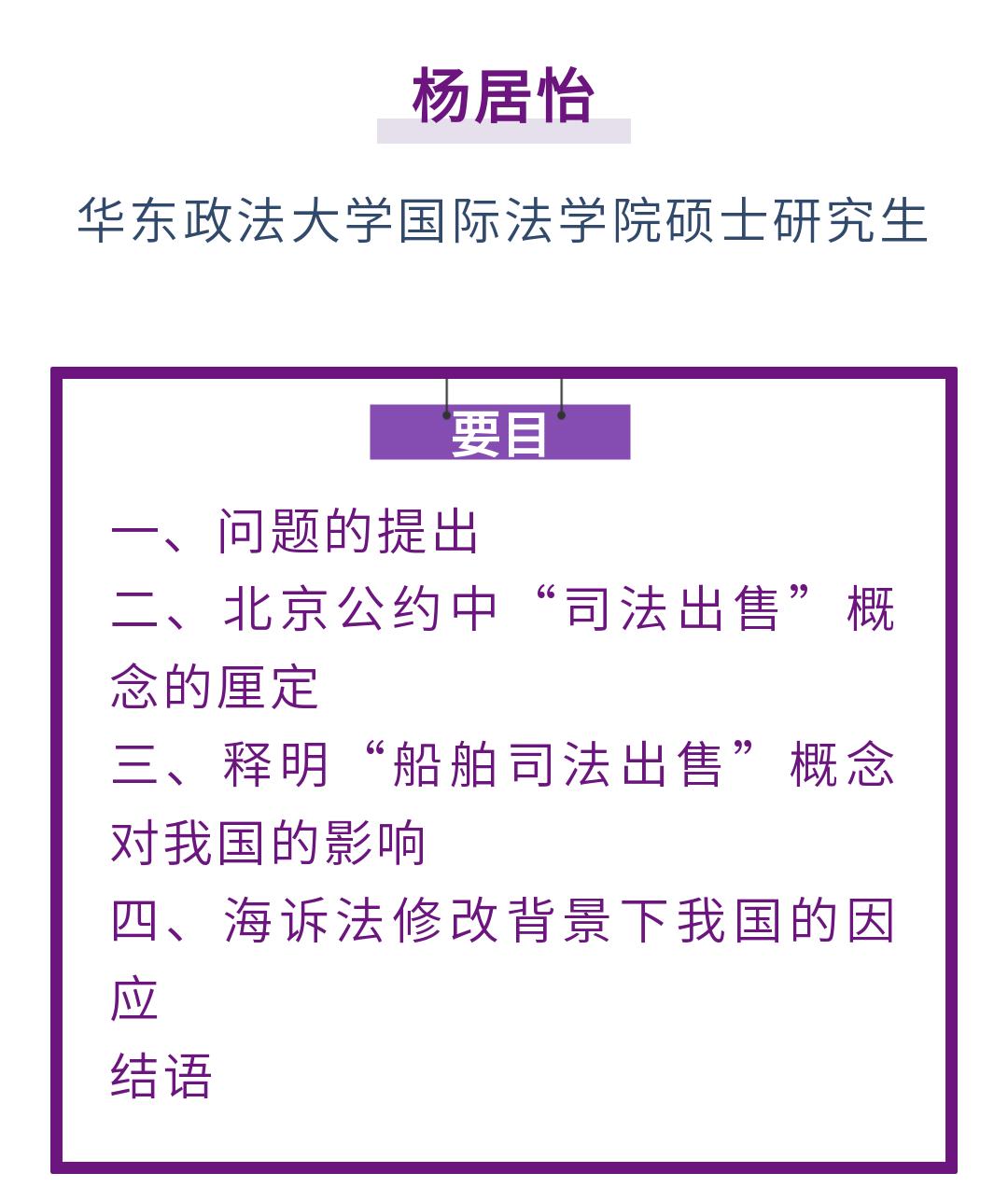 杨居怡

华东政法大学国际法学院硕士研究生

要目

一、问题的提出
二、北京公约中“司法出售”概念的厘定
三、释明“船舶司法出售”概念对我国的影响
四、海诉法修改背景下我国的因应
结语